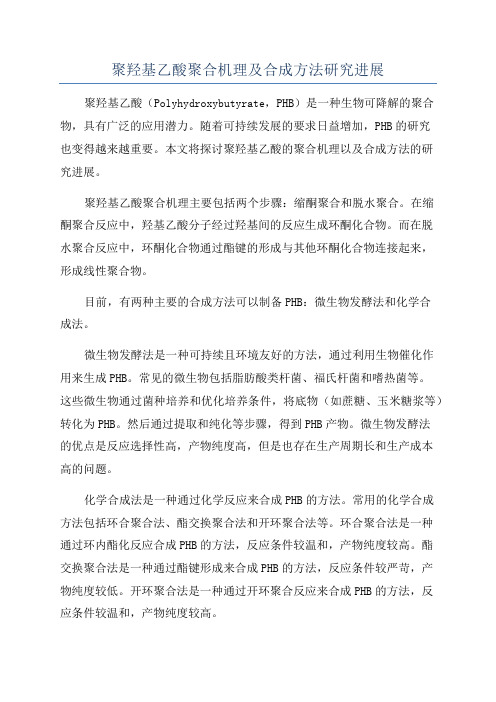 聚羟基乙酸聚合机理及合成方法研究进展

聚羟基乙酸（Polyhydroxybutyrate，PHB）是一种生物可降解的聚合物，具有广泛的应用潜力。随着可持续发展的要求日益增加，PHB的研究也变得越来越重要。本文将探讨聚羟基乙酸的聚合机理以及合成方法的研究进展。

聚羟基乙酸聚合机理主要包括两个步骤：缩酮聚合和脱水聚合。在缩酮聚合反应中，羟基乙酸分子经过羟基间的反应生成环酮化合物。而在脱水聚合反应中，环酮化合物通过酯键的形成与其他环酮化合物连接起来，形成线性聚合物。

目前，有两种主要的合成方法可以制备PHB：微生物发酵法和化学合成法。

微生物发酵法是一种可持续且环境友好的方法，通过利用生物催化作用来生成PHB。常见的微生物包括脂肪酸类杆菌、福氏杆菌和嗜热菌等。这些微生物通过菌种培养和优化培养条件，将底物（如蔗糖、玉米糖浆等）转化为PHB。然后通过提取和纯化等步骤，得到PHB产物。微生物发酵法的优点是反应选择性高，产物纯度高，但是也存在生产周期长和生产成本高的问题。

化学合成法是一种通过化学反应来合成PHB的方法。常用的化学合成方法包括环合聚合法、酯交换聚合法和开环聚合法等。环合聚合法是一种通过环内酯化反应合成PHB的方法，反应条件较温和，产物纯度较高。酯交换聚合法是一种通过酯键形成来合成PHB的方法，反应条件较严苛，产物纯度较低。开环聚合法是一种通过开环聚合反应来合成PHB的方法，反应条件较温和，产物纯度较高。